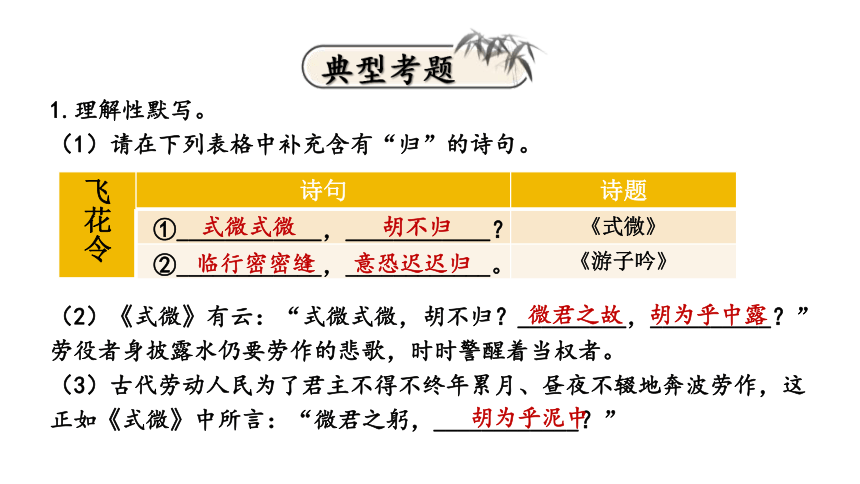 典型考题

1. 理解性默写。

（1）请在下列表格中补充含有“归”的诗句。

| 飞花令 | 诗句 | 诗题 |
|---|---|---|
| | ①式微式微，胡不归？ | 《式微》 |
| | ②临行密密缝，意恐迟迟归。 | 《游子吟》 |

（2）《式微》有云：“式微式微，胡不归？微君之故，胡为乎中露？”劳役者身披露水仍要劳作的悲歌，时时警醒着当权者。

（3）古代劳动人民为了君主不得不终年累月、昼夜不辍地奔波劳作，这正如《式微》中所言：“微君之躬，胡为乎泥中？”